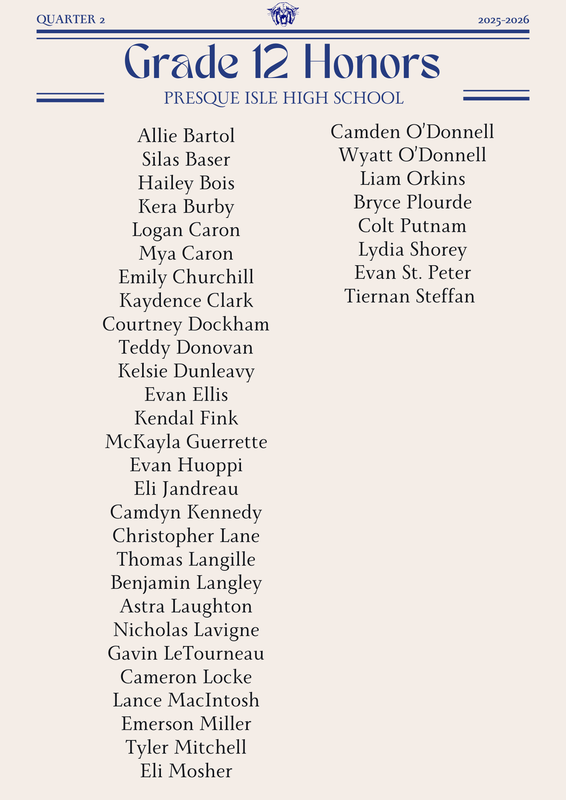 QUARTER 2

2025-2026

Grade 12 Honors

PRESQUE ISLE HIGH SCHOOL

Allie Bartol
Silas Baser
Hailey Bois
Kera Burby
Logan Caron
Mya Caron
Emily Churchill
Kaydence Clark
Courtney Dockham
Teddy Donovan
Kelsie Dunleavy
Evan Ellis
Kendal Fink
McKayla Guerrette
Evan Huoppi
Eli Jandreau
Camdyn Kennedy
Christopher Lane
Thomas Langille
Benjamin Langley
Astra Laughton
Nicholas Lavigne
Gavin LeTourneau
Cameron Locke
Lance MacIntosh
Emerson Miller
Tyler Mitchell
Eli Mosher

Camden O'Donnell
Wyatt O'Donnell
Liam Orkins
Bryce Plourde
Colt Putnam
Lydia Shorey
Evan St. Peter
Tiernan Steffan